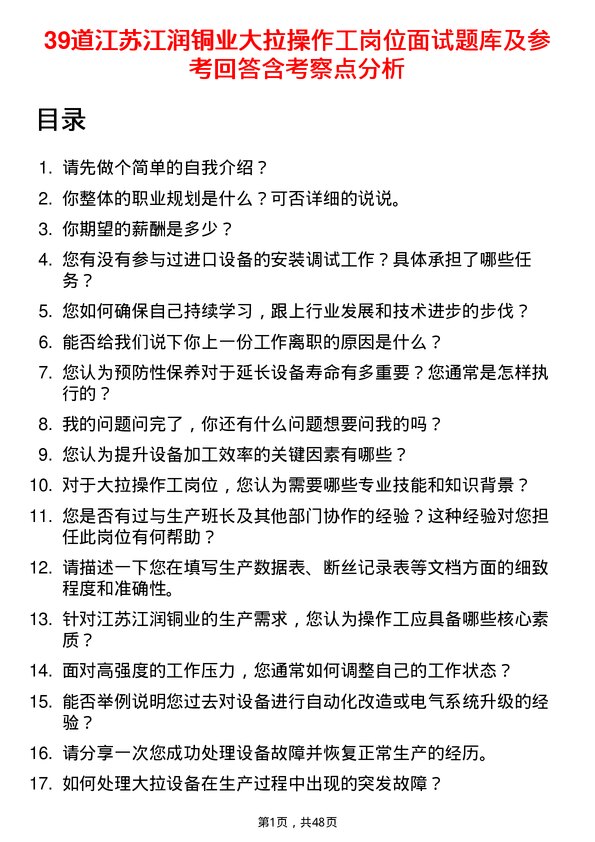 39道江苏江润铜业大拉操作工岗位面试题库及参考回答含考察点分析

目录

1. 请先做个简单的自我介绍？
2. 你整体的职业规划是什么？可否详细的说说。
3. 你期望的薪酬是多少？
4. 您有没有参与过进口设备的安装调试工作？具体承担了哪些任务？
5. 您如何确保自己持续学习，跟上行业发展和技术进步的步伐？
6. 能否给我们说下你上一份工作离职的原因是什么？
7. 您认为预防性保养对于延长设备寿命有多重要？您通常是怎样执行的？
8. 我的问题问完了，你还有什么问题想要问我的吗？
9. 您认为提升设备加工效率的关键因素有哪些？
10. 对于大拉操作工岗位，您认为需要哪些专业技能和知识背景？
11. 您是否有过与生产班长及其他部门协作的经验？这种经验对您担任此岗位有何帮助？
12. 请描述一下您在填写生产数据表、断丝记录表等文档方面的细致程度和准确性。
13. 针对江苏江润铜业的生产需求，您认为操作工应具备哪些核心素质？
14. 面对高强度的工作压力，您通常如何调整自己的工作状态？
15. 能否举例说明您过去对设备进行自动化改造或电气系统升级的经验？
16. 请分享一次您成功处理设备故障并恢复正常生产的经历。
17. 如何处理大拉设备在生产过程中出现的突发故障？

第1页，共48页